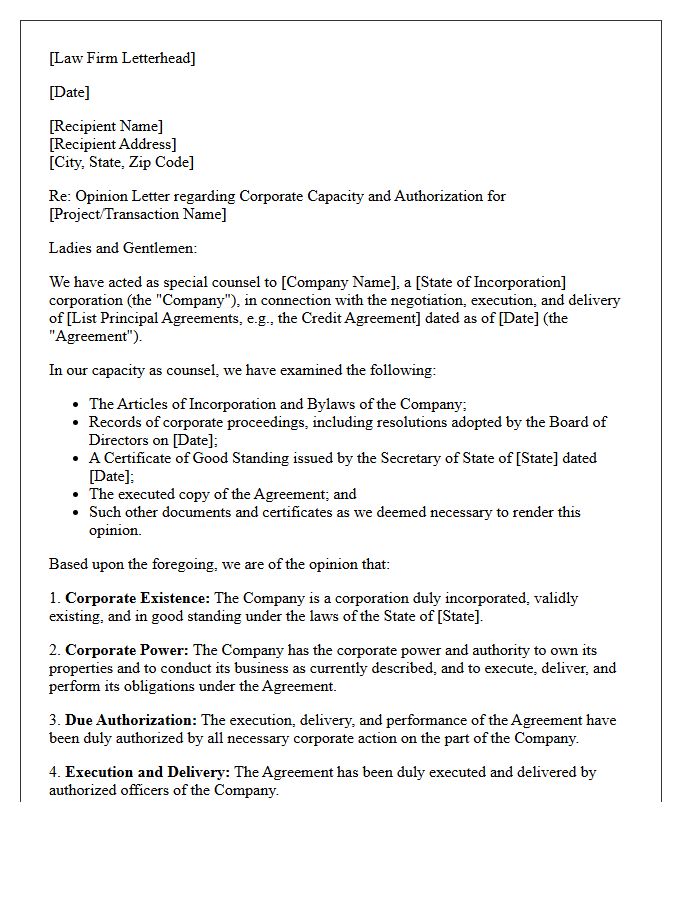 [Law Firm Letterhead]

[Date]

[Recipient Name]
[Recipient Address]
[City, State, Zip Code]

Re: Opinion Letter regarding Corporate Capacity and Authorization for [Project/Transaction Name]

Ladies and Gentlemen:

We have acted as special counsel to [Company Name], a [State of Incorporation] corporation (the "Company"), in connection with the negotiation, execution, and delivery of [List Principal Agreements, e.g., the Credit Agreement] dated as of [Date] (the "Agreement").

In our capacity as counsel, we have examined the following:

• The Articles of Incorporation and Bylaws of the Company;
• Records of corporate proceedings, including resolutions adopted by the Board of Directors on [Date];
• A Certificate of Good Standing issued by the Secretary of State of [State] dated [Date];
• The executed copy of the Agreement; and
• Such other documents and certificates as we deemed necessary to render this opinion.

Based upon the foregoing, we are of the opinion that:

1. Corporate Existence: The Company is a corporation duly incorporated, validly existing, and in good standing under the laws of the State of [State].

2. Corporate Power: The Company has the corporate power and authority to own its properties and to conduct its business as currently described, and to execute, deliver, and perform its obligations under the Agreement.

3. Due Authorization: The execution, delivery, and performance of the Agreement have been duly authorized by all necessary corporate action on the part of the Company.

4. Execution and Delivery: The Agreement has been duly executed and delivered by authorized officers of the Company.